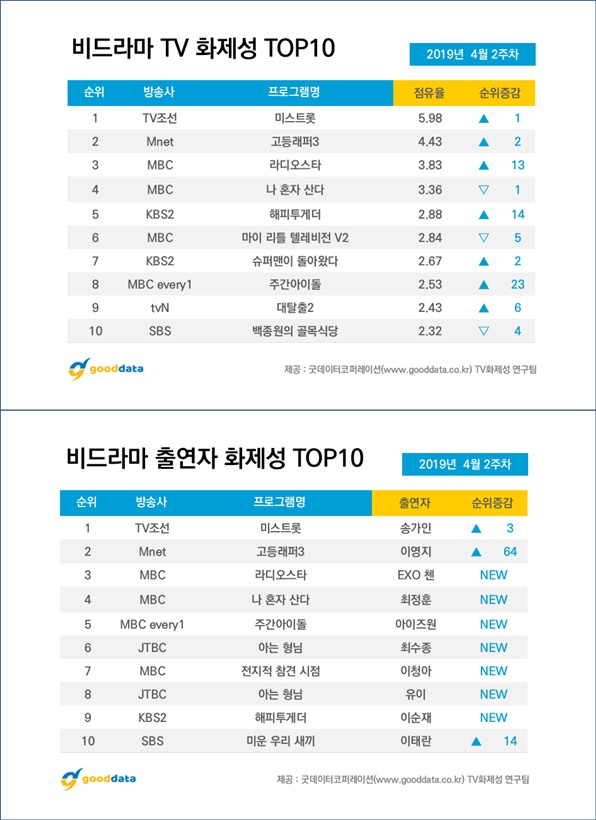 비드라마 TV 화제성 TOP10

2019년 4월 2주차

| 순위 | 방송사 | 프로그램명 | 점유율 | 순위증감 |
|---|---|---|---|---|
| 1 | TV조선 | 미스트롯 | 5.98 | ▲ 1 |
| 2 | Mnet | 고등래퍼3 | 4.43 | ▲ 2 |
| 3 | MBC | 라디오스타 | 3.83 | ▲ 13 |
| 4 | MBC | 나 혼자 산다 | 3.36 | ▽ 1 |
| 5 | KBS2 | 해피투게더 | 2.88 | ▲ 14 |
| 6 | MBC | 마이 리틀 텔레비전 V2 | 2.84 | ▽ 5 |
| 7 | KBS2 | 슈퍼맨이 돌아왔다 | 2.67 | ▲ 2 |
| 8 | MBC every1 | 주간아이돌 | 2.53 | ▲ 23 |
| 9 | tvN | 대탈출2 | 2.43 | ▲ 6 |
| 10 | SBS | 백종원의 골목식당 | 2.32 | ▽ 4 |

gooddata

제공 : 굿데이터코퍼레이션(www.gooddata.co.kr) TV화제성 연구팀

비드라마 출연자 화제성 TOP10

2019년 4월 2주차

| 순위 | 방송사 | 프로그램명 | 출연자 | 순위증감 |
|---|---|---|---|---|
| 1 | TV조선 | 미스트롯 | 송가인 | ▲ 3 |
| 2 | Mnet | 고등래퍼3 | 이영지 | ▲ 64 |
| 3 | MBC | 라디오스타 | EXO 첸 | NEW |
| 4 | MBC | 나 혼자 산다 | 최정훈 | NEW |
| 5 | MBC every1 | 주간아이돌 | 아이즈원 | NEW |
| 6 | JTBC | 아는 형님 | 최수종 | NEW |
| 7 | MBC | 전지적 참견 시점 | 이청아 | NEW |
| 8 | JTBC | 아는 형님 | 유이 | NEW |
| 9 | KBS2 | 해피투게더 | 이순재 | NEW |
| 10 | SBS | 미운 우리 새끼 | 이태란 | ▲ 14 |

gooddata

제공 : 굿데이터코퍼레이션(www.gooddata.co.kr) TV화제성 연구팀